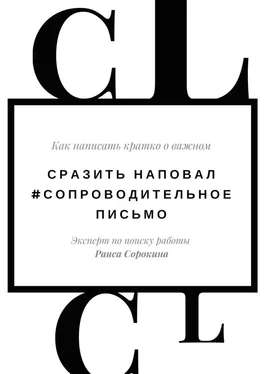 CL

Как написать кратко о важном

СРАЗИТЬ НАПОВАЛ #СОПРОВОДИТЕЛЬНОЕ ПИСЬМО

Эксперт по поиску работы
Раиса Сорокина

CL